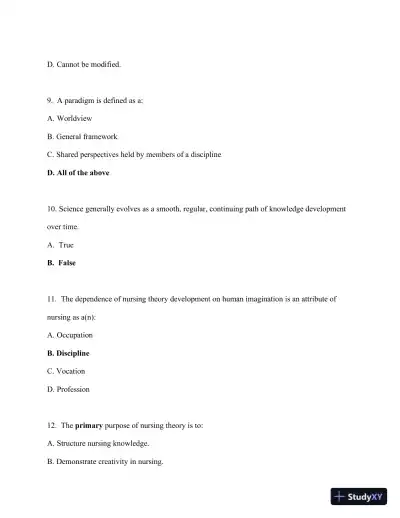 D. Cannot be modified.

9. A paradigm is defined as a:

A. Worldview

B. General framework

C. Shared perspectives held by members of a discipline

D. All of the above

10. Science generally evolves as a smooth, regular, continuing path of knowledge development over time.

A. True

B. False

11. The dependence of nursing theory development on human imagination is an attribute of nursing as a(n):

A. Occupation

B. Discipline

C. Vocation

D. Profession

12. The primary purpose of nursing theory is to:

A. Structure nursing knowledge.

B. Demonstrate creativity in nursing.

StudyXY